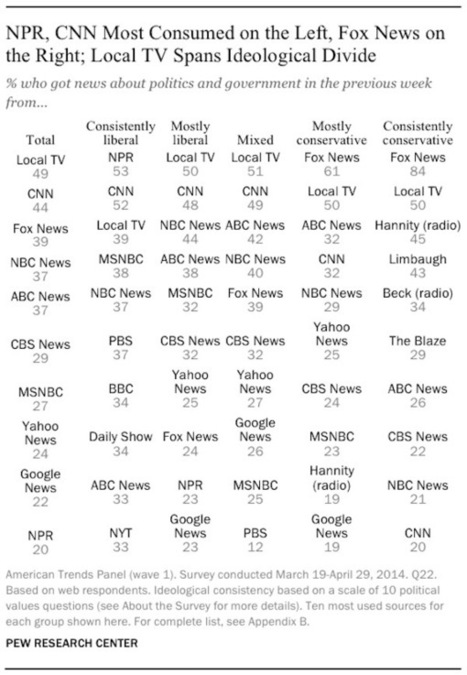 NPR, CNN Most Consumed on the Left, Fox News on the Right; Local TV Spans Ideological Divide

% who got news about politics and government in the previous week from...

| Total | Consistently liberal | Mostly liberal | Mixed | Mostly conservative | Consistently conservative |
|---|---|---|---|---|---|
| Local TV 49 | NPR 53 | Local TV 50 | Local TV 51 | Fox News 61 | Fox News 84 |
| CNN 44 | CNN 52 | CNN 48 | CNN 49 | Local TV 50 | Local TV 50 |
| Fox News 39 | Local TV 39 | NBC News 44 | ABC News 42 | ABC News 32 | Hannity (radio) 45 |
| NBC News 37 | MSNBC 38 | ABC News 38 | NBC News 40 | CNN 32 | Limbaugh 43 |
| ABC News 37 | NBC News 37 | MSNBC 32 | Fox News 39 | NBC News 29 | Beck (radio) 34 |
| CBS News 29 | PBS 37 | CBS News 32 | CBS News 32 | Yahoo News 25 | The Blaze 29 |
| MSNBC 27 | BBC 34 | Yahoo News 25 | Yahoo News 27 | CBS News 24 | ABC News 26 |
| Yahoo News 24 | Daily Show 34 | Fox News 24 | Google News 26 | MSNBC 23 | CBS News 22 |
| Google News 22 | ABC News 33 | NPR 23 | MSNBC 25 | Hannity (radio) 19 | NBC News 21 |
| NPR 20 | NYT 33 | Google News 23 | PBS 12 | Google News 19 | CNN 20 |

American Trends Panel (wave 1). Survey conducted March 19-April 29, 2014. Q22. Based on web respondents. Ideological consistency based on a scale of 10 political values questions (see About the Survey for more details). Ten most used sources for each group shown here. For complete list, see Appendix B.

PEW RESEARCH CENTER